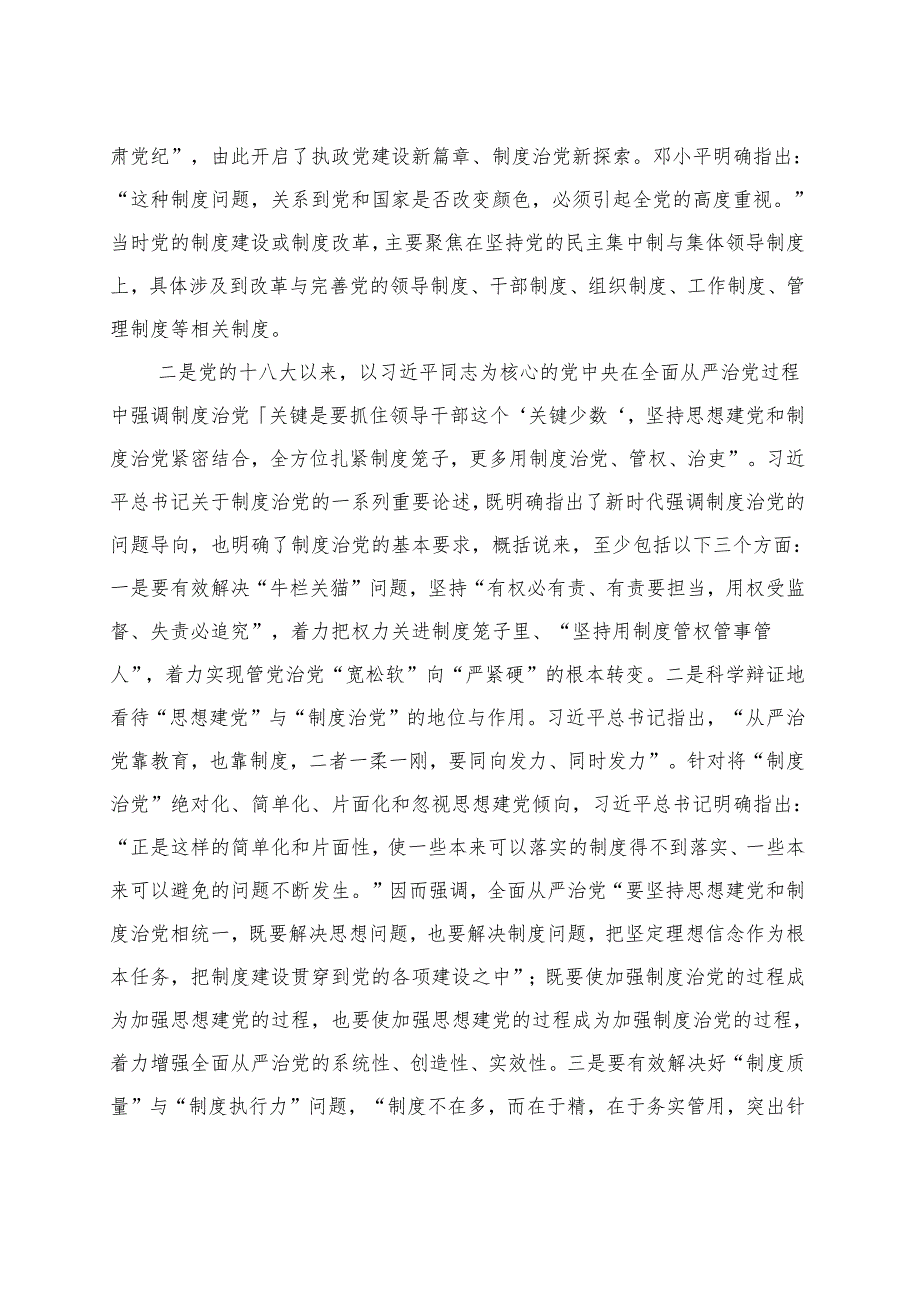 肃党纪”，由此开启了执政党建设新篇章、制度治党新探索。邓小平明确指出：“这种制度问题，关系到党和国家是否改变颜色，必须引起全党的高度重视。”当时党的制度建设或制度改革，主要聚焦在坚持党的民主集中制与集体领导制度上，具体涉及到改革与完善党的领导制度、干部制度、组织制度、工作制度、管理制度等相关制度。

二是党的十八大以来，以习近平同志为核心的党中央在全面从严治党过程中强调制度治党「关键是要抓住领导干部这个‘关键少数‘，坚持思想建党和制度治党紧密结合，全方位扎紧制度笼子，更多用制度治党、管权、治吏”。习近平总书记关于制度治党的一系列重要论述，既明确指出了新时代强调制度治党的问题导向，也明确了制度治党的基本要求，概括说来，至少包括以下三个方面：一是要有效解决“牛栏关猫”问题，坚持“有权必有责、有责要担当，用权受监督、失责必追究”，着力把权力关进制度笼子里、“坚持用制度管权管事管人”，着力实现管党治党“宽松软”向“严紧硬”的根本转变。二是科学辩证地看待“思想建党”与“制度治党”的地位与作用。习近平总书记指出，“从严治党靠教育，也靠制度，二者一柔一刚，要同向发力、同时发力”。针对将“制度治党”绝对化、简单化、片面化和忽视思想建党倾向，习近平总书记明确指出：“正是这样的简单化和片面性，使一些本来可以落实的制度得不到落实、一些本来可以避免的问题不断发生。”因而强调，全面从严治党“要坚持思想建党和制度治党相统一，既要解决思想问题，也要解决制度问题，把坚定理想信念作为根本任务，把制度建设贯穿到党的各项建设之中”；既要使加强制度治党的过程成为加强思想建党的过程，也要使加强思想建党的过程成为加强制度治党的过程，着力增强全面从严治党的系统性、创造性、实效性。三是要有效解决好“制度质量”与“制度执行力”问题，“制度不在多，而在于精，在于务实管用，突出针